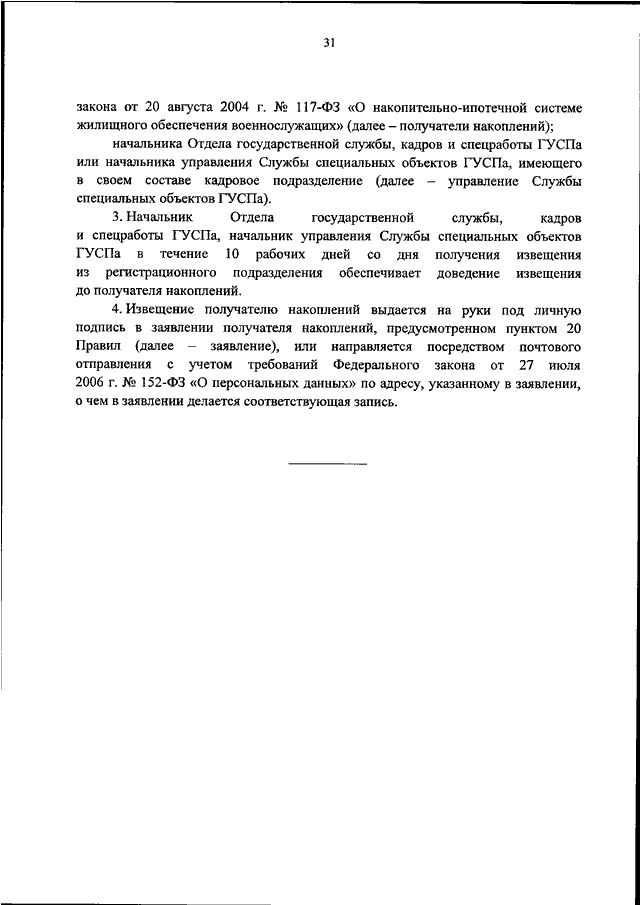 31

закона от 20 августа 2004 г. № 117-ФЗ «О накопительно-ипотечной системе жилищного обеспечения военнослужащих» (далее – получатели накоплений);

начальника Отдела государственной службы, кадров и спецработы ГУСПа или начальника управления Службы специальных объектов ГУСПа, имеющего в своем составе кадровое подразделение (далее – управление Службы специальных объектов ГУСПа).

3. Начальник Отдела государственной службы, кадров и спецработы ГУСПа, начальник управления Службы специальных объектов ГУСПа в течение 10 рабочих дней со дня получения извещения из регистрационного подразделения обеспечивает доведение извещения до получателя накоплений.

4. Извещение получателю накоплений выдается на руки под личную подпись в заявлении получателя накоплений, предусмотренном пунктом 20 Правил (далее – заявление), или направляется посредством почтового отправления с учетом требований Федерального закона от 27 июля 2006 г. № 152-ФЗ «О персональных данных» по адресу, указанному в заявлении, о чем в заявлении делается соответствующая запись.